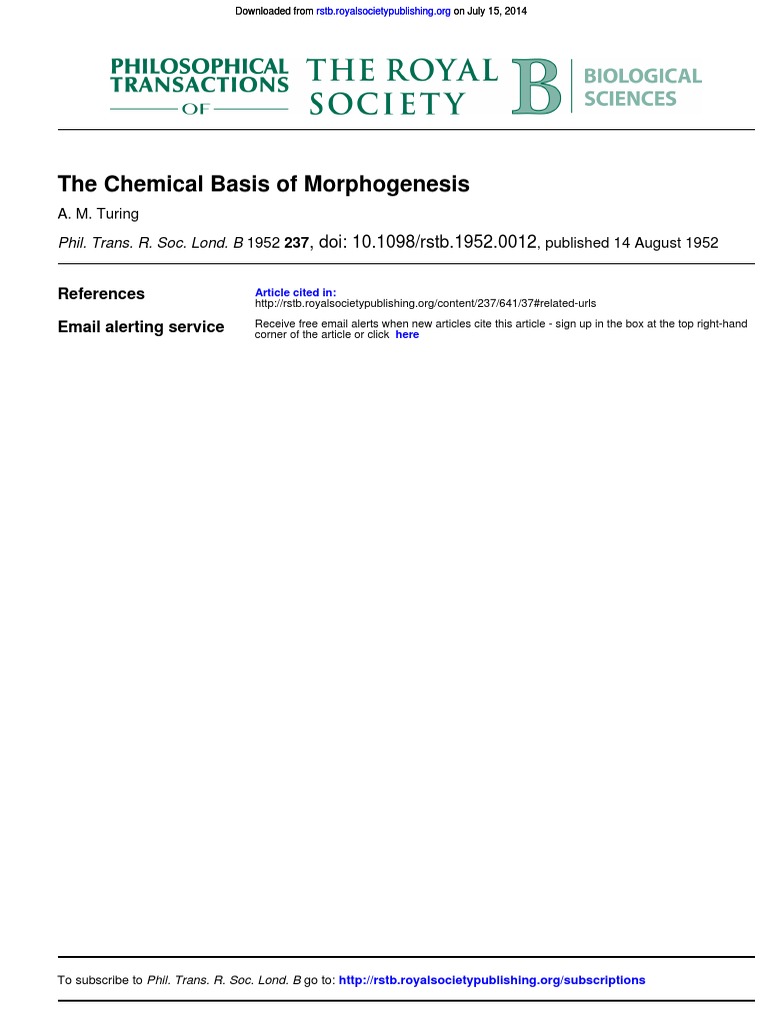 Downloaded from rstb.royalsocietypublishing.org on July 15, 2014

PHILOSOPHICAL
TRANSACTIONS
OF
THE ROYAL
SOCIETY
B
BIOLOGICAL
SCIENCES

The Chemical Basis of Morphogenesis

A. M. Turing

Phil. Trans. R. Soc. Lond. B 1952 237, doi: 10.1098/rstb.1952.0012, published 14 August 1952

References

Article cited in:
http://rstb.royalsocietypublishing.org/content/237/641/37#related-urls

Email alerting service

Receive free email alerts when new articles cite this article - sign up in the box at the top right-hand corner of the article or click here

To subscribe to Phil. Trans. R. Soc. Lond. B go to: http://rstb.royalsocietypublishing.org/subscriptions